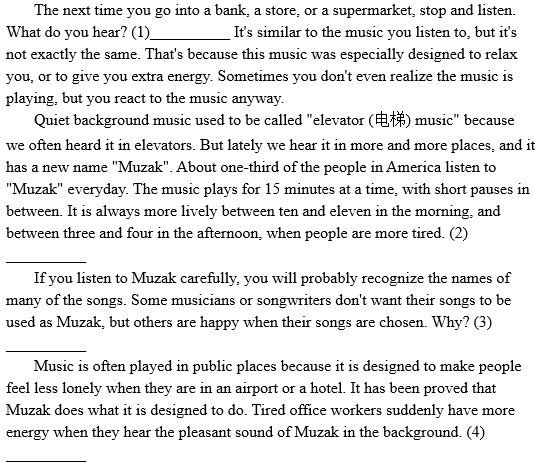 The next time you go into a bank, a store, or a supermarket, stop and listen. What do you hear? (1)__________ It's similar to the music you listen to, but it's not exactly the same. That's because this music was especially designed to relax you, or to give you extra energy. Sometimes you don't even realize the music is playing, but you react to the music anyway.

Quiet background music used to be called "elevator (电梯) music" because we often heard it in elevators. But lately we hear it in more and more places, and it has a new name "Muzak". About one-third of the people in America listen to "Muzak" everyday. The music plays for 15 minutes at a time, with short pauses in between. It is always more lively between ten and eleven in the morning, and between three and four in the afternoon, when people are more tired. (2)

__________

If you listen to Muzak carefully, you will probably recognize the names of many of the songs. Some musicians or songwriters don't want their songs to be used as Muzak, but others are happy when their songs are chosen. Why? (3)

__________

Music is often played in public places because it is designed to make people feel less lonely when they are in an airport or a hotel. It has been proved that Muzak does what it is designed to do. Tired office workers suddenly have more energy when they hear the pleasant sound of Muzak in the background. (4)

__________